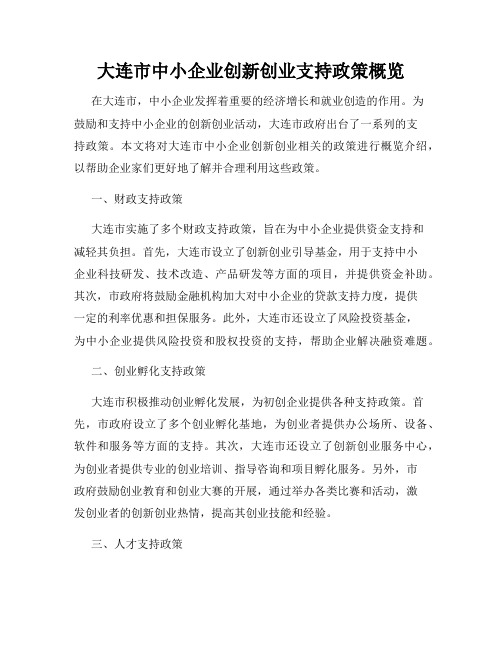 大连市中小企业创新创业支持政策概览

在大连市，中小企业发挥着重要的经济增长和就业创造的作用。为鼓励和支持中小企业的创新创业活动，大连市政府出台了一系列的支持政策。本文将对大连市中小企业创新创业相关的政策进行概览介绍，以帮助企业家们更好地了解并合理利用这些政策。

一、财政支持政策

大连市实施了多个财政支持政策，旨在为中小企业提供资金支持和减轻其负担。首先，大连市设立了创新创业引导基金，用于支持中小企业科技研发、技术改造、产品研发等方面的项目，并提供资金补助。其次，市政府将鼓励金融机构加大对中小企业的贷款支持力度，提供一定的利率优惠和担保服务。此外，大连市还设立了风险投资基金，为中小企业提供风险投资和股权投资的支持，帮助企业解决融资难题。

二、创业孵化支持政策

大连市积极推动创业孵化发展，为初创企业提供各种支持政策。首先，市政府设立了多个创业孵化基地，为创业者提供办公场所、设备、软件和服务等方面的支持。其次，大连市还设立了创新创业服务中心，为创业者提供专业的创业培训、指导咨询和项目孵化服务。另外，市政府鼓励创业教育和创业大赛的开展，通过举办各类比赛和活动，激发创业者的创新创业热情，提高其创业技能和经验。

三、人才支持政策